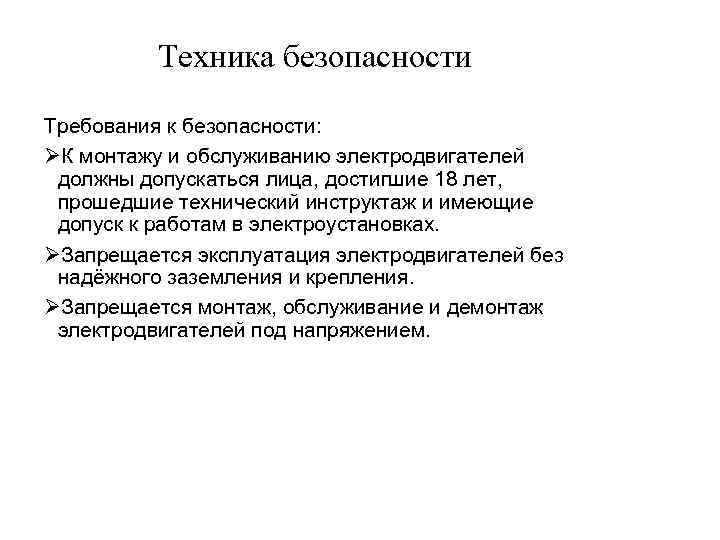 Техника безопасности

Требования к безопасности:

➢К монтажу и обслуживанию электродвигателей должны допускаться лица, достигшие 18 лет, прошедшие технический инструктаж и имеющие допуск к работам в электроустановках.

➢Запрещается эксплуатация электродвигателей без надёжного заземления и крепления.

➢Запрещается монтаж, обслуживание и демонтаж электродвигателей под напряжением.